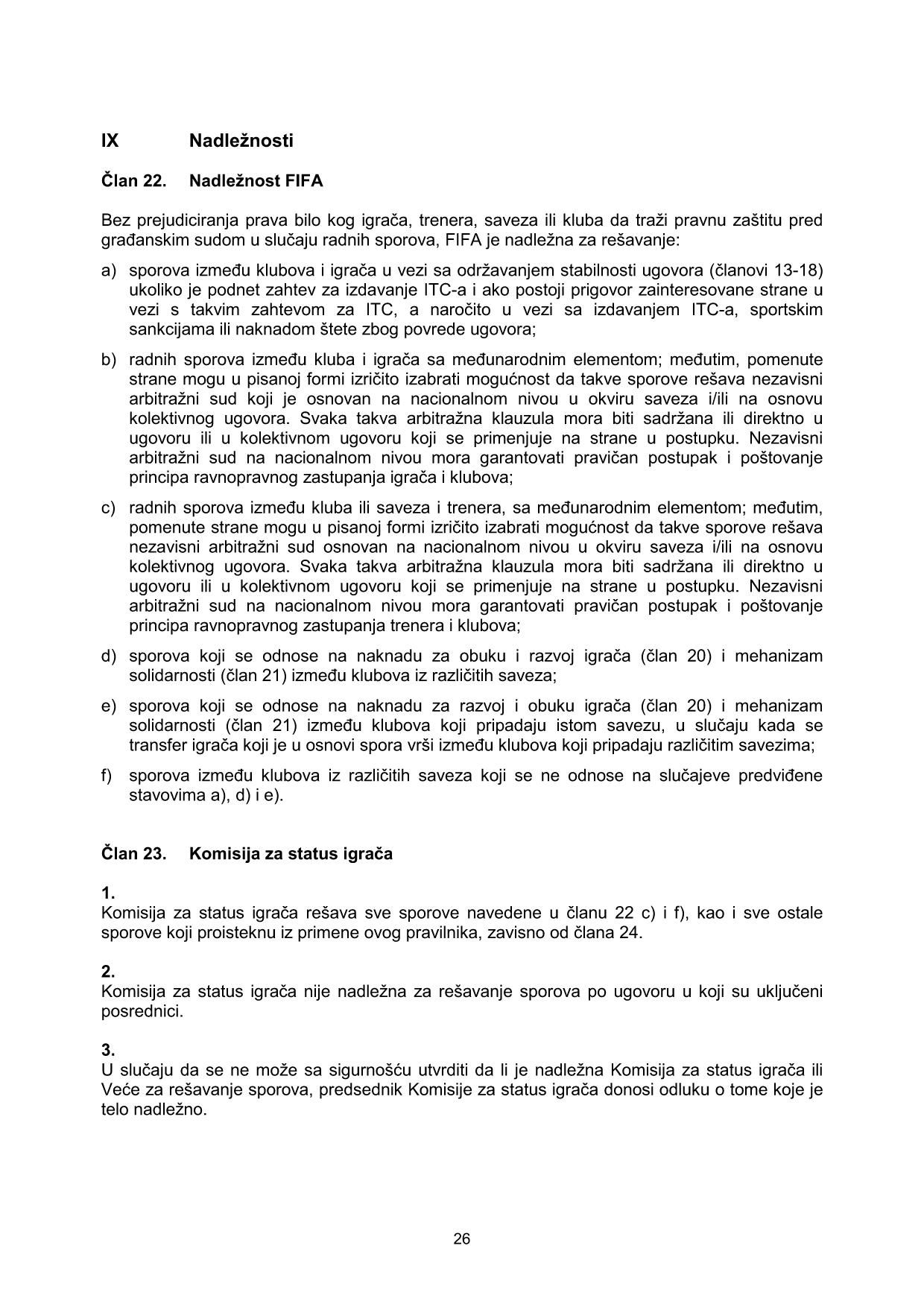 IX Nadležnosti

Član 22. Nadležnost FIFA

Bez prejudiciranja prava bilo kog igrača, trenera, saveza ili kluba da traži pravnu zaštitu pred građanskim sudom u slučaju radnih sporova, FIFA je nadležna za rešavanje:

a) sporova između klubova i igrača u vezi sa održavanjem stabilnosti ugovora (članovi 13-18) ukoliko je podnet zahtev za izdavanje ITC-a i ako postoji prigovor zainteresovane strane u vezi s takvim zahtevom za ITC, a naročito u vezi sa izdavanjem ITC-a, sportskim sankcijama ili naknadom štete zbog povrede ugovora;

b) radnih sporova između kluba i igrača sa međunarodnim elementom; međutim, pomenute strane mogu u pisanoj formi izričito izabrati mogućnost da takve sporove rešava nezavisni arbitražni sud koji je osnovan na nacionalnom nivou u okviru saveza i/ili na osnovu kolektivnog ugovora. Svaka takva arbitražna klauzula mora biti sadržana ili direktno u ugovoru ili u kolektivnom ugovoru koji se primenjuje na strane u postupku. Nezavisni arbitražni sud na nacionalnom nivou mora garantovati pravičan postupak i poštovanje principa ravnopravnog zastupanja igrača i klubova;

c) radnih sporova između kluba ili saveza i trenera, sa međunarodnim elementom; međutim, pomenute strane mogu u pisanoj formi izričito izabrati mogućnost da takve sporove rešava nezavisni arbitražni sud osnovan na nacionalnom nivou u okviru saveza i/ili na osnovu kolektivnog ugovora. Svaka takva arbitražna klauzula mora biti sadržana ili direktno u ugovoru ili u kolektivnom ugovoru koji se primenjuje na strane u postupku. Nezavisni arbitražni sud na nacionalnom nivou mora garantovati pravičan postupak i poštovanje principa ravnopravnog zastupanja trenera i klubova;

d) sporova koji se odnose na naknadu za obuku i razvoj igrača (član 20) i mehanizam solidarnosti (član 21) između klubova iz različitih saveza;

e) sporova koji se odnose na naknadu za razvoj i obuku igrača (član 20) i mehanizam solidarnosti (član 21) između klubova koji pripadaju istom savezu, u slučaju kada se transfer igrača koji je u osnovi spora vrši između klubova koji pripadaju različitim savezima;

f) sporova između klubova iz različitih saveza koji se ne odnose na slučajeve predviđene stavovima a), d) i e).

Član 23. Komisija za status igrača

1.
Komisija za status igrača rešava sve sporove navedene u članu 22 c) i f), kao i sve ostale sporove koji proisteknu iz primene ovog pravilnika, zavisno od člana 24.

2.
Komisija za status igrača nije nadležna za rešavanje sporova po ugovoru u koji su uključeni posrednici.

3.
U slučaju da se ne može sa sigurnošću utvrditi da li je nadležna Komisija za status igrača ili Veće za rešavanje sporova, predsednik Komisije za status igrača donosi odluku o tome koje je telo nadležno.

26